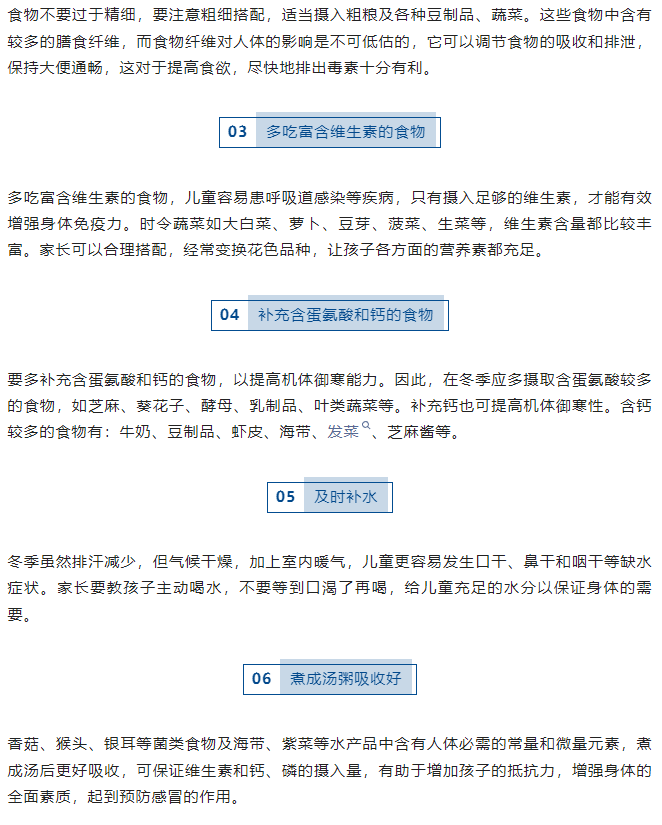 食物不要过于精细，要注意粗细搭配，适当摄入粗粮及各种豆制品、蔬菜。这些食物中含有较多的膳食纤维，而食物纤维对人体的影响是不可低估的，它可以调节食物的吸收和排泄，保持大便通畅，这对于提高食欲，尽快地排出毒素十分有利。

03 多吃富含维生素的食物

多吃富含维生素的食物，儿童容易患呼吸道感染等疾病，只有摄入足够的维生素，才能有效增强身体免疫力。时令蔬菜如大白菜、萝卜、豆芽、菠菜、生菜等，维生素含量都比较丰富。家长可以合理搭配，经常变换花色品种，让孩子各方面的营养素都充足。

04 补充含蛋氨酸和钙的食物

要多补充含蛋氨酸和钙的食物，以提高机体御寒能力。因此，在冬季应多摄取含蛋氨酸较多的食物，如芝麻、葵花子、酵母、乳制品、叶类蔬菜等。补充钙也可提高机体御寒性。含钙较多的食物有：牛奶、豆制品、虾皮、海带、发菜、芝麻酱等。

05 及时补水

冬季虽然排汗减少，但气候干燥，加上室内暖气，儿童更容易发生口干、鼻干和咽干等缺水症状。家长要教孩子主动喝水，不要等到口渴了再喝，给儿童充足的水分以保证身体的需要。

06 煮成汤粥吸收好

香菇、猴头、银耳等菌类食物及海带、紫菜等水产品中含有人体必需的常量和微量元素，煮成汤后更好吸收，可保证维生素和钙、磷的摄入量，有助于增加孩子的抵抗力，增强身体的全面素质，起到预防感冒的作用。